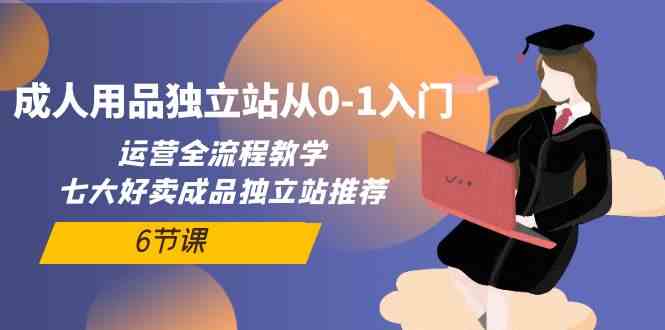 成人用品独立站从0-1入门

运营全流程教学
七大好卖成品独立站推荐

6节课